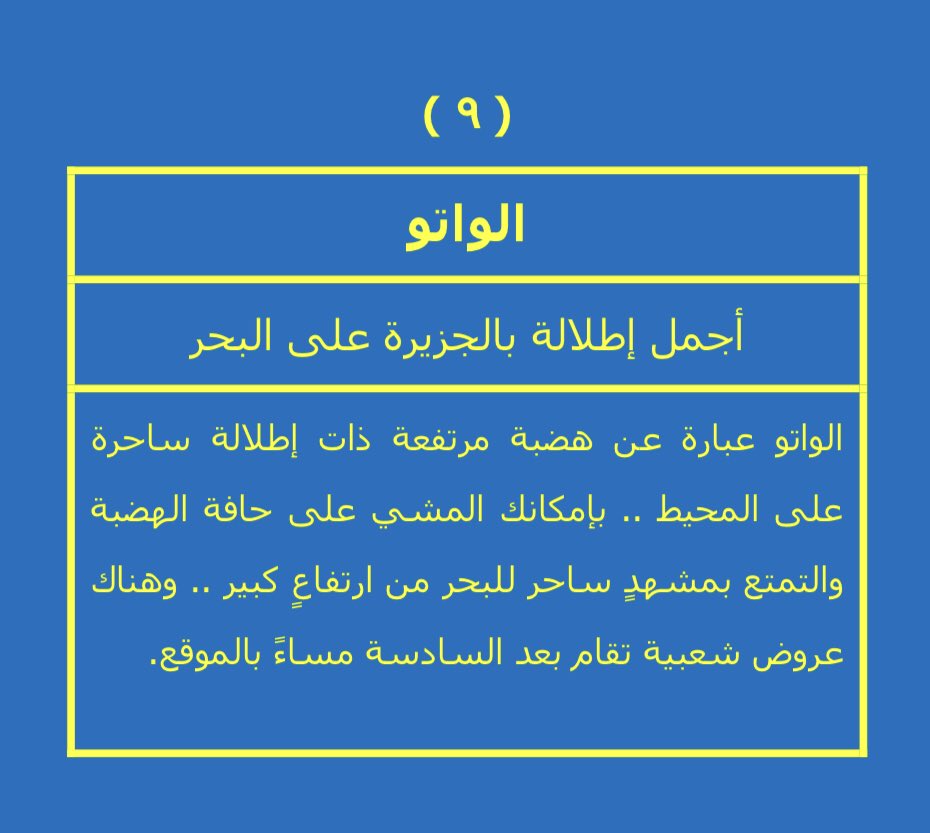 ( ٩ )

الواتو

أجمل إطلالة بالجزيرة على البحر

الواتو عبارة عن هضبة مرتفعة ذات إطلالة ساحرة على المحيط .. بإمكانك المشي على حافة الهضبة والتمتع بمشهدٍ ساحر للبحر من ارتفاعٍ كبير .. وهناك عروض شعبية تقام بعد السادسة مساءً بالموقع.